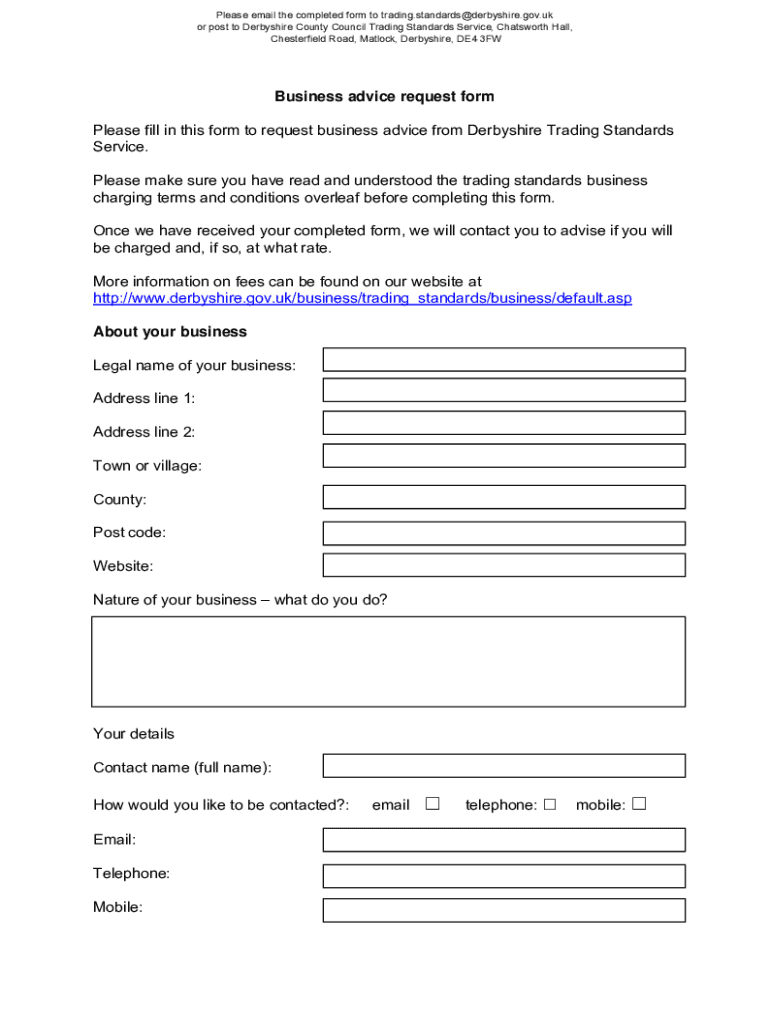 Please email the completed form to trading.standards@derbyshire.gov.uk or post to Derbyshire County Council Trading Standards Service, Chatsworth Hall, Chesterfield Road, Matlock, Derbyshire, DE4 3FW

Business advice request form

Please fill in this form to request business advice from Derbyshire Trading Standards Service.

Please make sure you have read and understood the trading standards business charging terms and conditions overleaf before completing this form.

Once we have received your completed form, we will contact you to advise if you will be charged and, if so, at what rate.

More information on fees can be found on our website at http://www.derbyshire.gov.uk/business/trading_standards/business/default.asp

About your business

Legal name of your business:

Address line 1:

Address line 2:

Town or village:

County:

Post code:

Website:

Nature of your business – what do you do?

Your details

Contact name (full name):

How would you like to be contacted?: email ☐ telephone: ☐ mobile: ☐

Email:

Telephone:

Mobile: